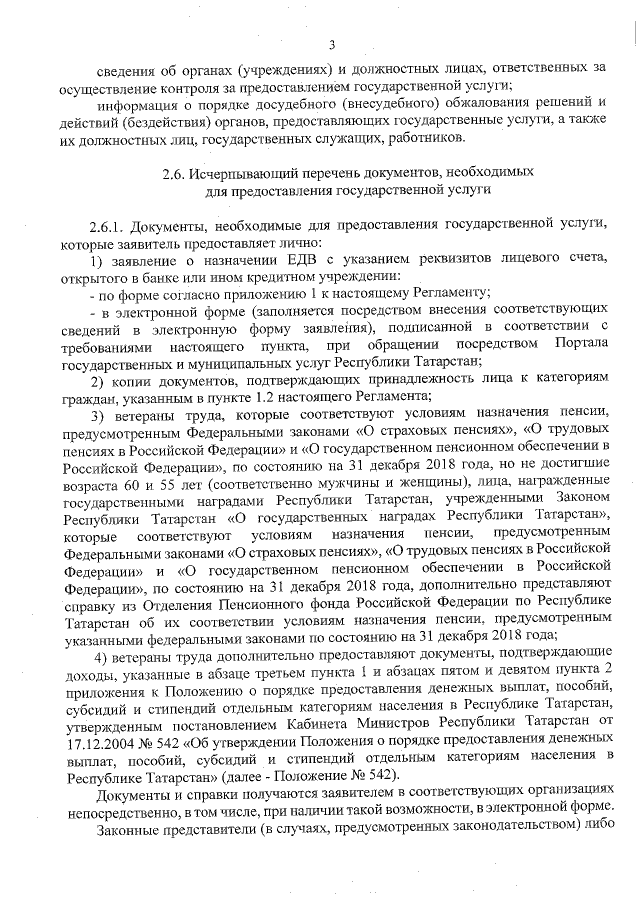 3

сведения об органах (учреждениях) и должностных лицах, ответственных за осуществление контроля за предоставлением государственной услуги;

информация о порядке досудебного (внесудебного) обжалования решений и действий (бездействия) органов, предоставляющих государственные услуги, а также их должностных лиц, государственных служащих, работников.

2.6. Исчерпывающий перечень документов, необходимых для предоставления государственной услуги

2.6.1. Документы, необходимые для предоставления государственной услуги, которые заявитель предоставляет лично:

1) заявление о назначении ЕДВ с указанием реквизитов лицевого счета, открытого в банке или ином кредитном учреждении:

- по форме согласно приложению 1 к настоящему Регламенту;

- в электронной форме (заполняется посредством внесения соответствующих сведений в электронную форму заявления), подписанной в соответствии с требованиями настоящего пункта, при обращении посредством Портала государственных и муниципальных услуг Республики Татарстан;

2) копии документов, подтверждающих принадлежность лица к категориям граждан, указанным в пункте 1.2 настоящего Регламента;

3) ветераны труда, которые соответствуют условиям назначения пенсии, предусмотренным Федеральными законами «О страховых пенсиях», «О трудовых пенсиях в Российской Федерации» и «О государственном пенсионном обеспечении в Российской Федерации», по состоянию на 31 декабря 2018 года, но не достигшие возраста 60 и 55 лет (соответственно мужчины и женщины), лица, награжденные государственными наградами Республики Татарстан, учрежденными Законом Республики Татарстан «О государственных наградах Республики Татарстан», которые соответствуют условиям назначения пенсии, предусмотренным Федеральными законами «О страховых пенсиях», «О трудовых пенсиях в Российской Федерации» и «О государственном пенсионном обеспечении в Российской Федерации», по состоянию на 31 декабря 2018 года, дополнительно представляют справку из Отделения Пенсионного фонда Российской Федерации по Республике Татарстан об их соответствии условиям назначения пенсии, предусмотренным указанными федеральными законами по состоянию на 31 декабря 2018 года;

4) ветераны труда дополнительно предоставляют документы, подтверждающие доходы, указанные в абзаце третьем пункта 1 и абзацах пятом и девятом пункта 2 приложения к Положению о порядке предоставления денежных выплат, пособий, субсидий и стипендий отдельным категориям населения в Республике Татарстан, утвержденным постановлением Кабинета Министров Республики Татарстан от 17.12.2004 № 542 «Об утверждении Положения о порядке предоставления денежных выплат, пособий, субсидий и стипендий отдельным категориям населения в Республике Татарстан» (далее - Положение № 542).

Документы и справки получаются заявителем в соответствующих организациях непосредственно, в том числе, при наличии такой возможности, в электронной форме.

Законные представители (в случаях, предусмотренных законодательством) либо